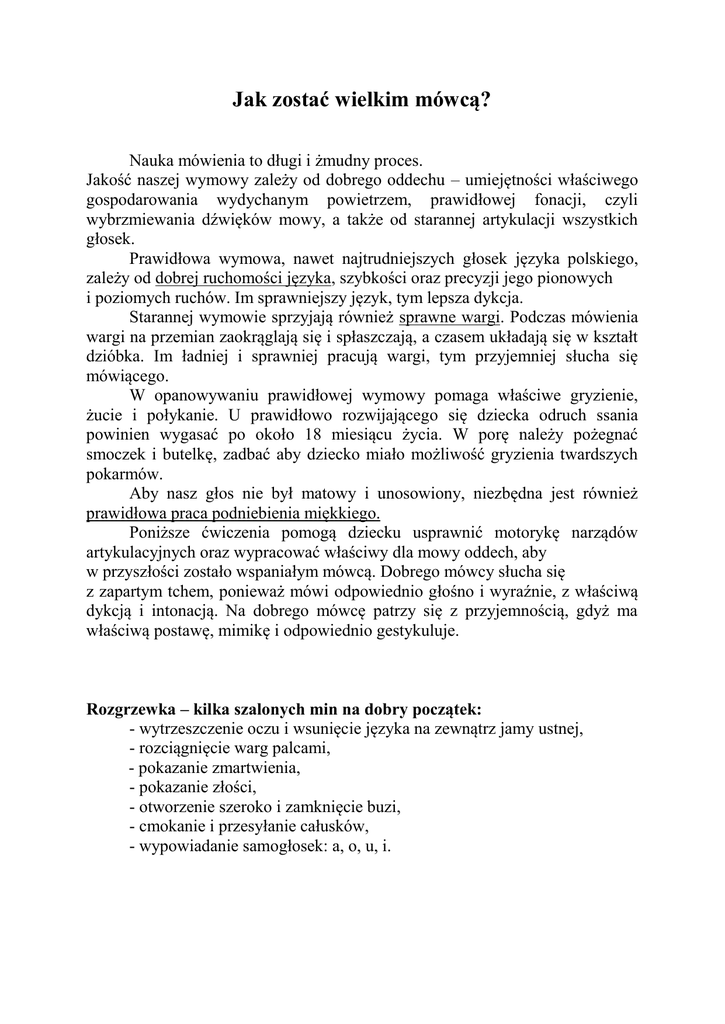 Jak zostać wielkim mówcą?

Nauka mówienia to długi i żmudny proces.
Jakość naszej wymowy zależy od dobrego oddechu – umiejętności właściwego gospodarowania wydychanym powietrzem, prawidłowej fonacji, czyli wybrzmiewania dźwięków mowy, a także od starannej artykulacji wszystkich głosek.

Prawidłowa wymowa, nawet najtrudniejszych głosek języka polskiego, zależy od dobrej ruchomości języka, szybkości oraz precyzji jego pionowych i poziomych ruchów. Im sprawniejszy język, tym lepsza dykcja.

Starannej wymowie sprzyjają również sprawne wargi. Podczas mówienia wargi na przemian zaokrąglają się i spłaszczają, a czasem układają się w kształt dzióbka. Im ładniej i sprawniej pracują wargi, tym przyjemniej słucha się mówiącego.

W opanowywaniu prawidłowej wymowy pomaga właściwe gryzienie, żucie i połykanie. U prawidłowo rozwijającego się dziecka odruch ssania powinien wygasać po około 18 miesiącu życia. W porę należy pożegnać smoczek i butelkę, zadbać aby dziecko miało możliwość gryzienia twardszych pokarmów.

Aby nasz głos nie był matowy i unosowiony, niezbędna jest również prawidłowa praca podniebienia miękkiego.

Poniższe ćwiczenia pomogą dziecku usprawnić motorykę narządów artykulacyjnych oraz wypracować właściwy dla mowy oddech, aby w przyszłości zostało wspaniałym mówcą. Dobrego mówcy słucha się z zapartym tchem, ponieważ mówi odpowiednio głośno i wyraźnie, z właściwą dykcją i intonacją. Na dobrego mówcę patrzy się z przyjemnością, gdyż ma właściwą postawę, mimikę i odpowiednio gestykuluje.

Rozgrzewka – kilka szalonych min na dobry początek:
- wytrzeszczenie oczu i wsunięcie języka na zewnątrz jamy ustnej,
- rozciągnięcie warg palcami,
- pokazanie zmartwienia,
- pokazanie złości,
- otworzenie szeroko i zamknięcie buzi,
- cmokanie i przesyłanie całusków,
- wypowiadanie samogłosek: a, o, u, i.